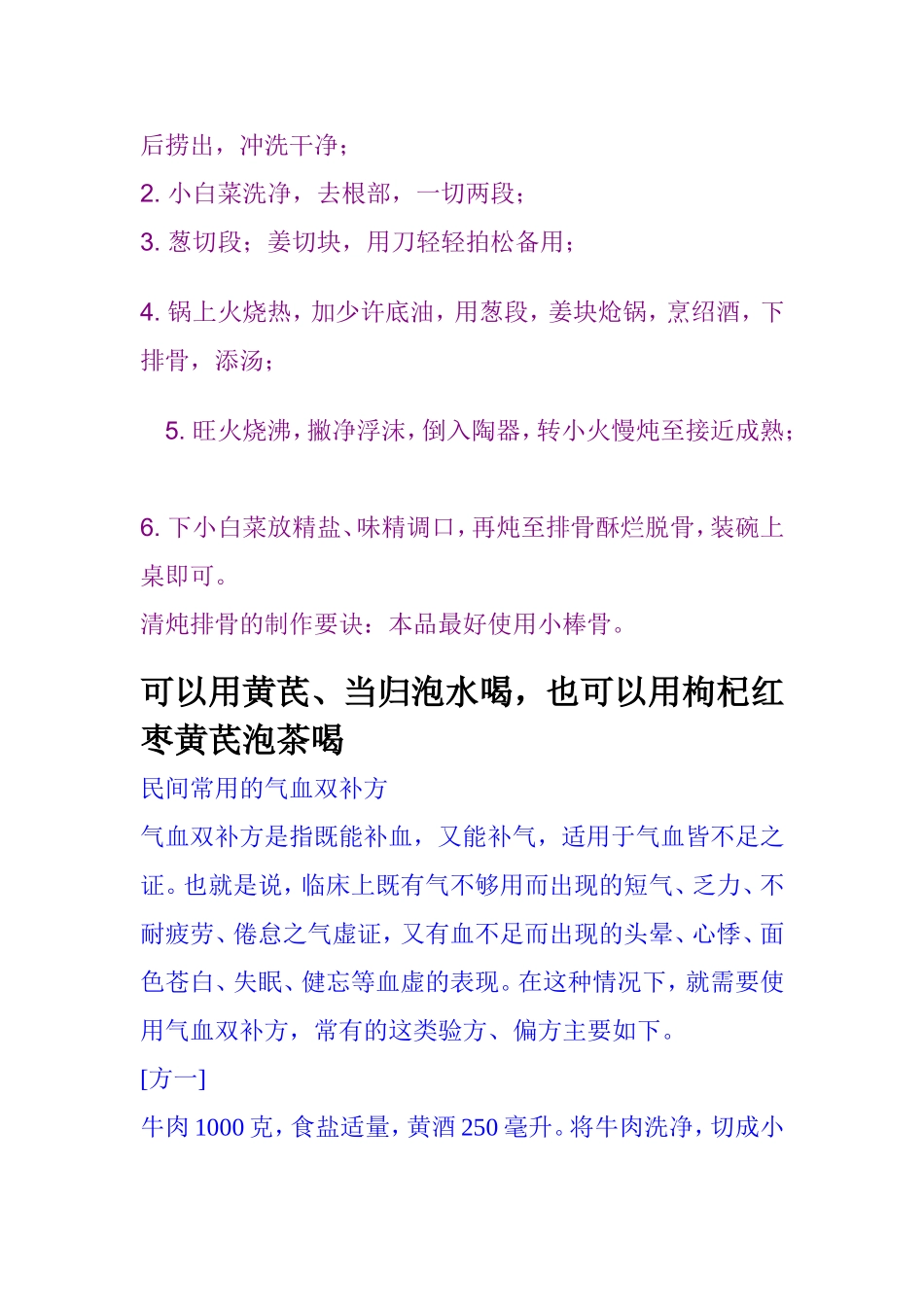 后捞出，冲洗干净；

2. 小白菜洗净，去根部，一切两段；

3. 葱切段；姜切块，用刀轻轻拍松备用；

4. 锅上火烧热，加少许底油，用葱段，姜块炝锅，烹绍酒，下排骨，添汤；

5. 旺火烧沸，撇净浮沫，倒入陶器，转小火慢炖至接近成熟；

6. 下小白菜放精盐、味精调口，再炖至排骨酥烂脱骨，装碗上桌即可。

清炖排骨的制作要诀：本品最好使用小棒骨。

可以用黄芪、当归泡水喝，也可以用枸杞红枣黄芪泡茶喝

民间常用的气血双补方

气血双补方是指既能补血，又能补气，适用于气血皆不足之证。也就是说，临床上既有气不够用而出现的短气、乏力、不耐疲劳、倦怠之气虚证，又有血不足而出现的头晕、心悸、面色苍白、失眠、健忘等血虚的表现。在这种情况下，就需要使用气血双补方，常有的这类验方、偏方主要如下。

[方一]

牛肉 1000 克，食盐适量，黄酒 250 毫升。将牛肉洗净，切成小